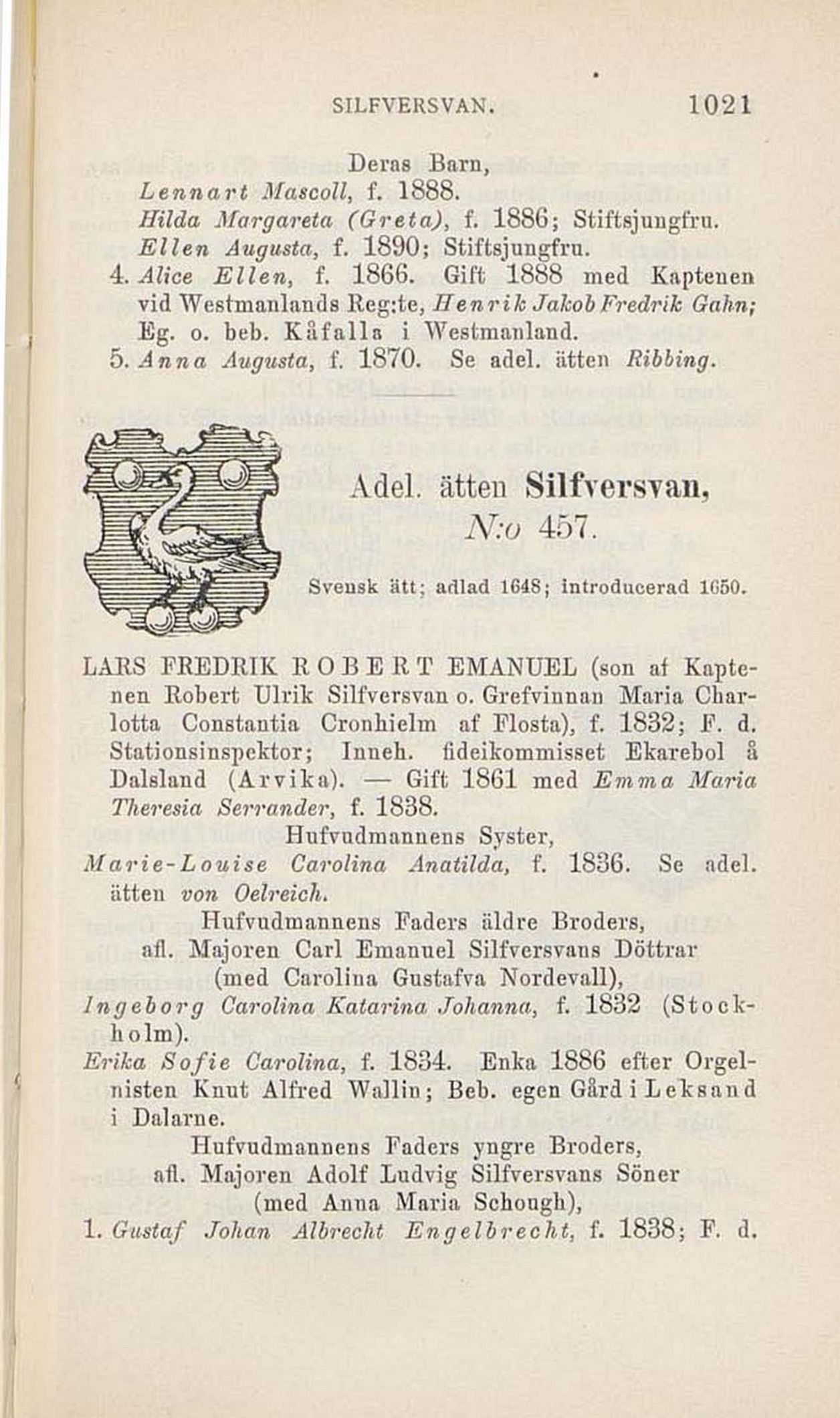 SILFVERSVAN. 1021

Deras Barn,
Lennart Mascoll, f. 1888.
Hilda Margareta (Greta), f. 1886; Stiftsjungfru.
Ellen Augusta, f. 1890; Stiftsjungfru.
4. Alice Ellen, f. 1866. Gift 1888 med Kaptenen vid Westmanlands Reg:te, Henrik Jakob Fredrik Gahn; Eg. o. beb. Kåfalla i Westmanland.
5. Anna Augusta, f. 1870. Se adel. ätten Ribbing.

Adel. ätten Silfversvan, N:o 457.

Svensk ätt; adlad 1648; introducerad 1650.

LARS FREDRIK ROBERT EMANUEL (son af Kaptenen Robert Ulrik Silfversvan o. Grefvinnan Maria Charlotta Constantia Cronhielm af Flosta), f. 1832; F. d. Stationsinspektor; Inneh. fideikommisset Ekarebol å Dalsland (Arvika). — Gift 1861 med Emma Maria Theresia Serrander, f. 1838.

Hufvudmannens Syster,
Marie-Louise Carolina Anatilda, f. 1836. Se adel. ätten von Oelreich.

Hufvudmannens Faders äldre Broders, afl. Majoren Carl Emanuel Silfversvans Döttrar (med Carolina Gustafva Nordevall),
Ingeborg Carolina Katarina Johanna, f. 1832 (Stockholm).
Erika Sofie Carolina, f. 1834. Enka 1886 efter Orgelnisten Knut Alfred Wallin; Beb. egen Gård i Leksand i Dalarne.

Hufvudmannens Faders yngre Broders, afl. Majoren Adolf Ludvig Silfversvans Söner (med Anna Maria Schough),
1. Gustaf Johan Albrecht Engelbrecht, f. 1838; F. d.